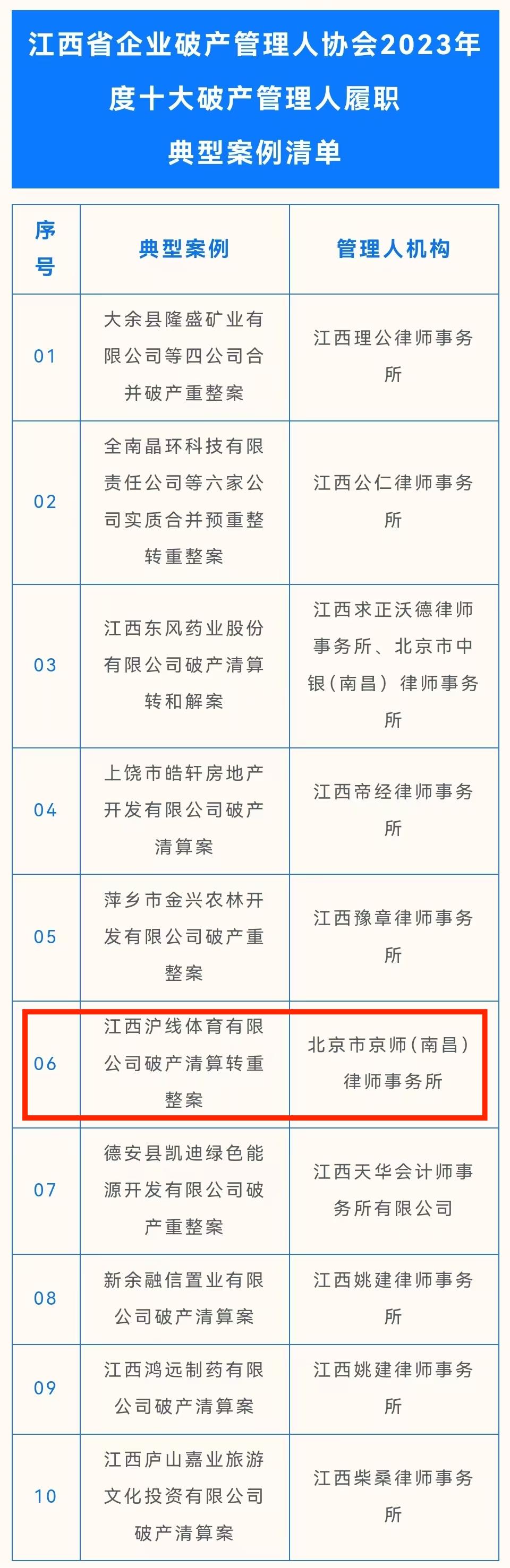 江西省企业破产管理人协会2023年度十大破产管理人履职典型案例清单

| 序号 | 典型案例 | 管理人机构 |
|---|---|---|
| 01 | 大余县隆盛矿业有限公司等四公司合并破产重整案 | 江西理公律师事务所 |
| 02 | 全南晶环科技有限责任公司等六家公司实质合并预重整转重整案 | 江西公仁律师事务所 |
| 03 | 江西东风药业股份有限公司破产清算转和解案 | 江西求正沃德律师事务所、北京市中银（南昌）律师事务所 |
| 04 | 上饶市皓轩房地产开发有限公司破产清算案 | 江西帝经律师事务所 |
| 05 | 萍乡市金兴农林开发有限公司破产重整案 | 江西豫章律师事务所 |
| 06 | 江西沪线体育有限公司破产清算转重整案 | 北京市京师（南昌）律师事务所 |
| 07 | 德安县凯迪绿色能源开发有限公司破产重整案 | 江西天华会计师事务所有限公司 |
| 08 | 新余融信置业有限公司破产清算案 | 江西姚建律师事务所 |
| 09 | 江西鸿远制药有限公司破产清算案 | 江西姚建律师事务所 |
| 10 | 江西庐山嘉业旅游文化投资有限公司破产清算案 | 江西柴桑律师事务所 |